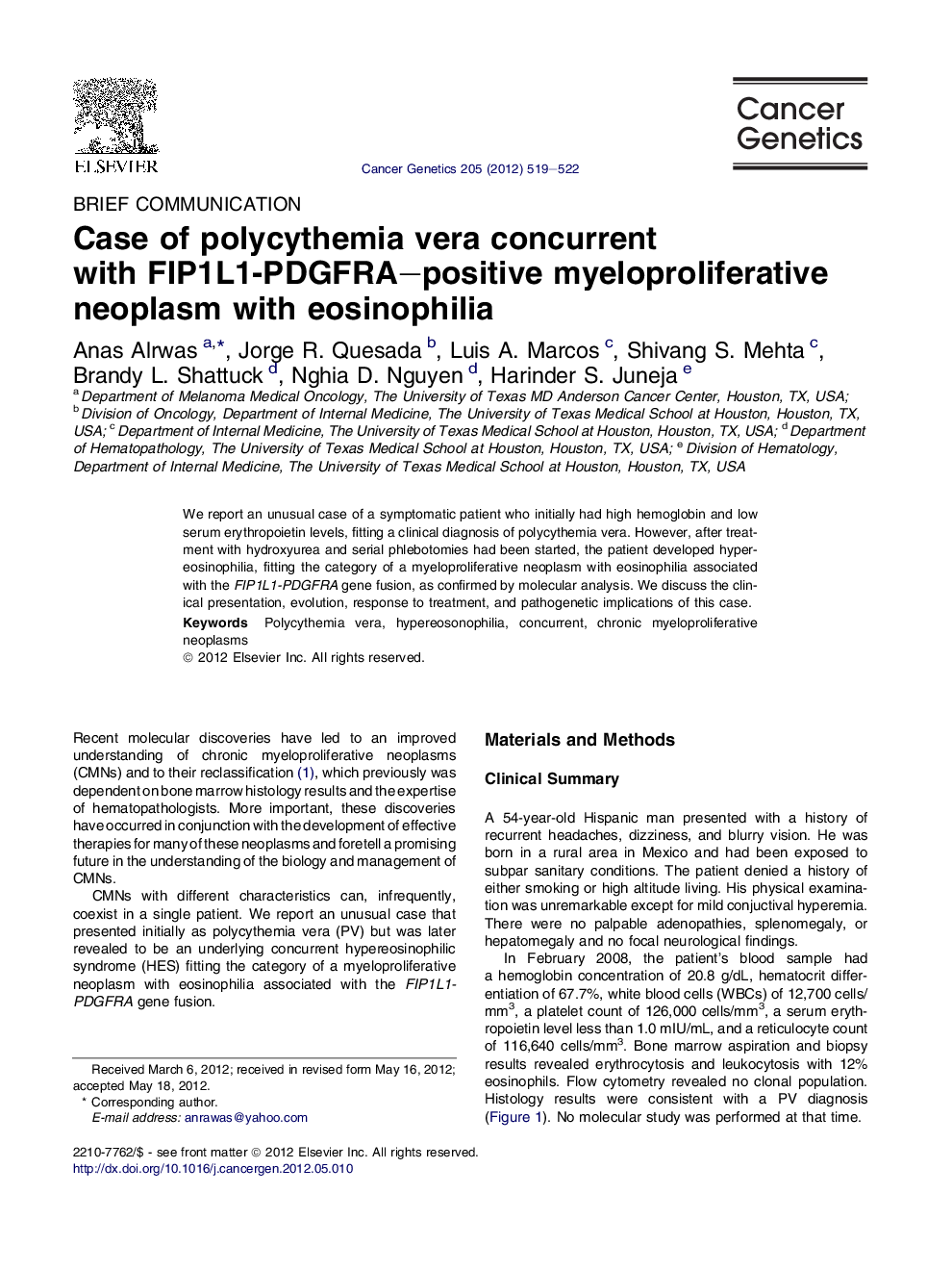 ELSEVIER

Cancer Genetics 205 (2012) 519–522

Cancer Genetics

BRIEF COMMUNICATION

Case of polycythemia vera concurrent with FIP1L1-PDGFRA–positive myeloproliferative neoplasm with eosinophilia

Anas Alrwas $^{a,*}$, Jorge R. Quesada $^{b}$, Luis A. Marcos $^{c}$, Shivang S. Mehta $^{c}$, Brandy L. Shattuck $^{d}$, Nghia D. Nguyen $^{d}$, Harinder S. Juneja $^{e}$

$^{a}$ Department of Melanoma Medical Oncology, The University of Texas MD Anderson Cancer Center, Houston, TX, USA; $^{b}$ Division of Oncology, Department of Internal Medicine, The University of Texas Medical School at Houston, Houston, TX, USA; $^{c}$ Department of Internal Medicine, The University of Texas Medical School at Houston, Houston, TX, USA; $^{d}$ Department of Hematopathology, The University of Texas Medical School at Houston, Houston, TX, USA; $^{e}$ Division of Hematology, Department of Internal Medicine, The University of Texas Medical School at Houston, Houston, TX, USA

We report an unusual case of a symptomatic patient who initially had high hemoglobin and low serum erythropoietin levels, fitting a clinical diagnosis of polycythemia vera. However, after treatment with hydroxyurea and serial phlebotomies had been started, the patient developed hypereosinophilia, fitting the category of a myeloproliferative neoplasm with eosinophilia associated with the FIP1L1-PDGFRA gene fusion, as confirmed by molecular analysis. We discuss the clinical presentation, evolution, response to treatment, and pathogenetic implications of this case.

Keywords Polycythemia vera, hypereosonophilia, concurrent, chronic myeloproliferative neoplasms

© 2012 Elsevier Inc. All rights reserved.

Recent molecular discoveries have led to an improved understanding of chronic myeloproliferative neoplasms (CMNs) and to their reclassification (1), which previously was dependent on bone marrow histology results and the expertise of hematopathologists. More important, these discoveries have occurred in conjunction with the development of effective therapies for many of these neoplasms and foretell a promising future in the understanding of the biology and management of CMNs.

CMNs with different characteristics can, infrequently, coexist in a single patient. We report an unusual case that presented initially as polycythemia vera (PV) but was later revealed to be an underlying concurrent hypereosinophilic syndrome (HES) fitting the category of a myeloproliferative neoplasm with eosinophilia associated with the FIP1L1-PDGFRA gene fusion.

Received March 6, 2012; received in revised form May 16, 2012; accepted May 18, 2012.
* Corresponding author.
E-mail address: anrawas@yahoo.com

2210-7762/$ - see front matter © 2012 Elsevier Inc. All rights reserved.
http://dx.doi.org/10.1016/j.cancergen.2012.05.010

Materials and Methods

Clinical Summary

A 54-year-old Hispanic man presented with a history of recurrent headaches, dizziness, and blurry vision. He was born in a rural area in Mexico and had been exposed to subpar sanitary conditions. The patient denied a history of either smoking or high altitude living. His physical examination was unremarkable except for mild conjuctival hyperemia. There were no palpable adenopathies, splenomegaly, or hepatomegaly and no focal neurological findings.

In February 2008, the patient's blood sample had a hemoglobin concentration of 20.8 g/dL, hematocrit differentiation of 67.7%, white blood cells (WBCs) of 12,700 cells/mm$^3$, a platelet count of 126,000 cells/mm$^3$, a serum erythropoietin level less than 1.0 mIU/mL, and a reticulocyte count of 116,640 cells/mm$^3$. Bone marrow aspiration and biopsy results revealed erythrocytosis and leukocytosis with 12% eosinophils. Flow cytometry revealed no clonal population. Histology results were consistent with a PV diagnosis (Figure 1). No molecular study was performed at that time.